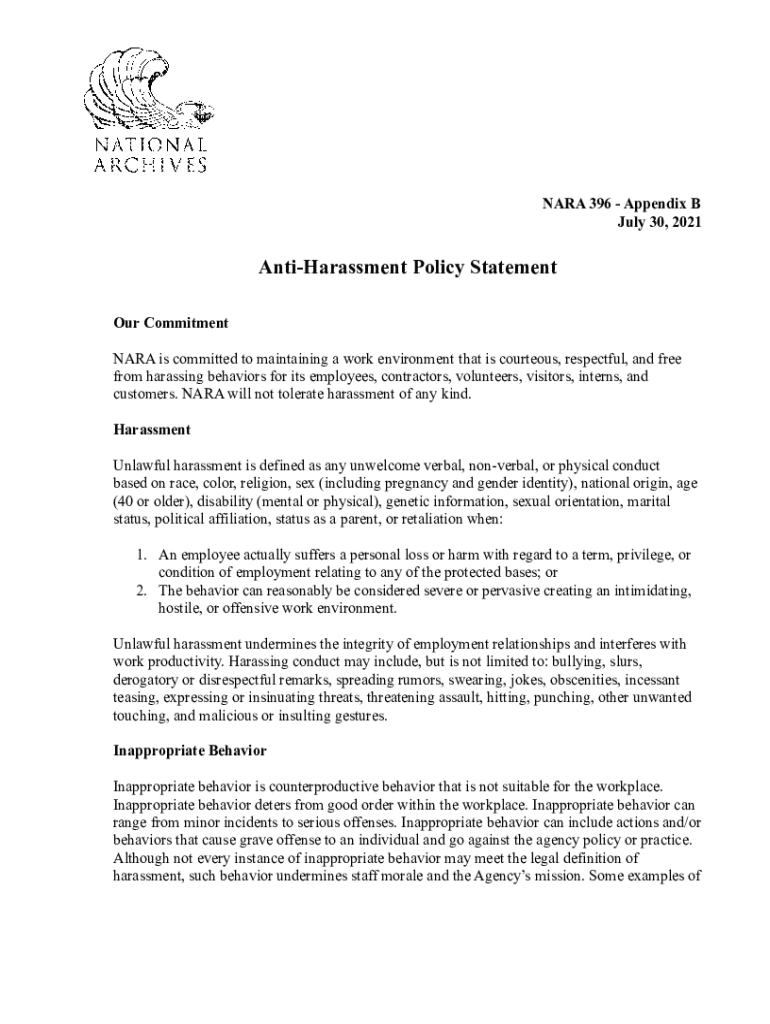 NATIONAL ARCHIVES

NARA 396 - Appendix B
July 30, 2021

Anti-Harassment Policy Statement

Our Commitment

NARA is committed to maintaining a work environment that is courteous, respectful, and free from harassing behaviors for its employees, contractors, volunteers, visitors, interns, and customers. NARA will not tolerate harassment of any kind.

Harassment

Unlawful harassment is defined as any unwelcome verbal, non-verbal, or physical conduct based on race, color, religion, sex (including pregnancy and gender identity), national origin, age (40 or older), disability (mental or physical), genetic information, sexual orientation, marital status, political affiliation, status as a parent, or retaliation when:

1. An employee actually suffers a personal loss or harm with regard to a term, privilege, or condition of employment relating to any of the protected bases; or
2. The behavior can reasonably be considered severe or pervasive creating an intimidating, hostile, or offensive work environment.

Unlawful harassment undermines the integrity of employment relationships and interferes with work productivity. Harassing conduct may include, but is not limited to: bullying, slurs, derogatory or disrespectful remarks, spreading rumors, swearing, jokes, obscenities, incessant teasing, expressing or insinuating threats, threatening assault, hitting, punching, other unwanted touching, and malicious or insulting gestures.

Inappropriate Behavior

Inappropriate behavior is counterproductive behavior that is not suitable for the workplace. Inappropriate behavior deters from good order within the workplace. Inappropriate behavior can range from minor incidents to serious offenses. Inappropriate behavior can include actions and/or behaviors that cause grave offense to an individual and go against the agency policy or practice. Although not every instance of inappropriate behavior may meet the legal definition of harassment, such behavior undermines staff morale and the Agency's mission. Some examples of